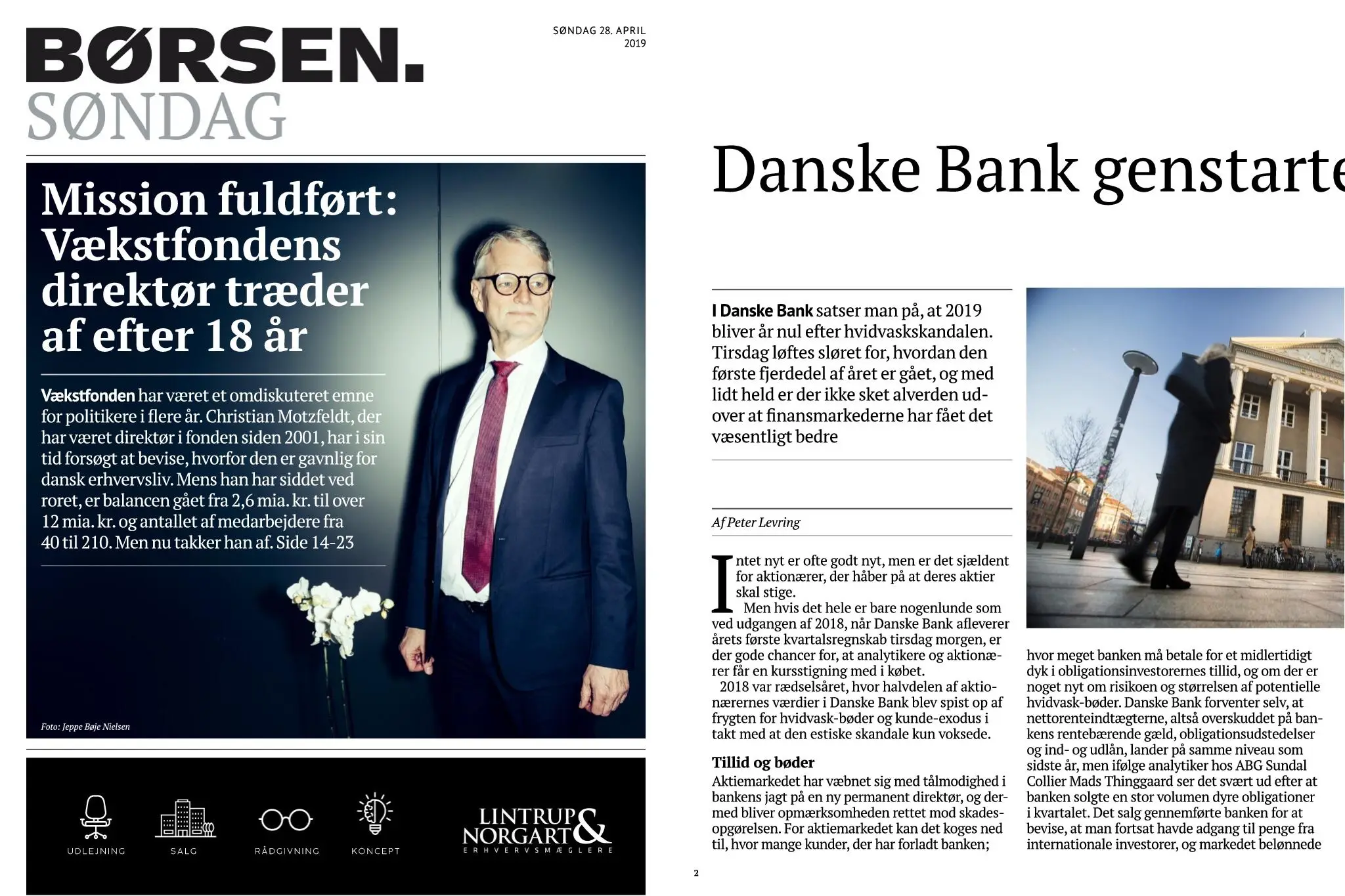 BØRSEN.
SØNDAG

SØNDAG 28. APRIL
2019

Mission fuldført: Vækstfondens direktør træder af efter 18 år

Vækstfonden har været et omdiskuteret emne for politikere i flere år. Christian Motzfeldt, der har været direktør i fonden siden 2001, har i sin tid forsøgt at bevise, hvorfor den er gavnlig for dansk erhvervsliv. Mens han har siddet ved roret, er balancen gået fra 2,6 mia. kr. til over 12 mia. kr. og antallet af medarbejdere fra 40 til 210. Men nu takker han af. Side 14-23

Foto: Jeppe Bøje Nielsen

UDLEJNING SALG RÅDGIVNING KONCEPT

LINTRUP & NORGART
ERHVERVSMÆGLERE

Danske Bank genstarte

I Danske Bank satser man på, at 2019 bliver år nul efter hvidvaskskandalen. Tirsdag løftes sløret for, hvordan den første fjerdedel af året er gået, og med lidt held er der ikke sket alverden udover at finansmarkederne har fået det væsentligt bedre

Af Peter Levring

Intet nyt er ofte godt nyt, men er det sjældent for aktionærer, der håber på at deres aktier skal stige.

Men hvis det hele er bare nogenlunde som ved udgangen af 2018, når Danske Bank afleverer årets første kvartalsregnskab tirsdag morgen, er der gode chancer for, at analytikere og aktionærer får en kursstigning med i købet.

2018 var rædselsåret, hvor halvdelen af aktionærernes værdier i Danske Bank blev spist op af frygten for hvidvask-bøder og kunde-exodus i takt med at den estiske skandale kun voksede.

Tillid og bøder
Aktiemarkedet har væbnet sig med tålmodighed i bankens jagt på en ny permanent direktør, og dermed bliver opmærksomheden rettet mod skadesopgørelsen. For aktiemarkedet kan det koges ned til, hvor mange kunder, der har forladt banken;

hvor meget banken må betale for et midlertidigt dyk i obligationsinvestorernes tillid, og om der er noget nyt om risikoen og størrelsen af potentielle hvidvask-bøder. Danske Bank forventer selv, at nettorenteindtægterne, altså overskuddet på bankens rentebærende gæld, obligationsudstedelser og ind- og udlån, lander på samme niveau som sidste år, men ifølge analytiker hos ABG Sundal Collier Mads Thinggaard ser det svært ud efter at banken solgte en stor volumen dyre obligationer i kvartalet. Det salg gennemførte banken for at bevise, at man fortsat havde adgang til penge fra internationale investorer, og markedet belønnede

2